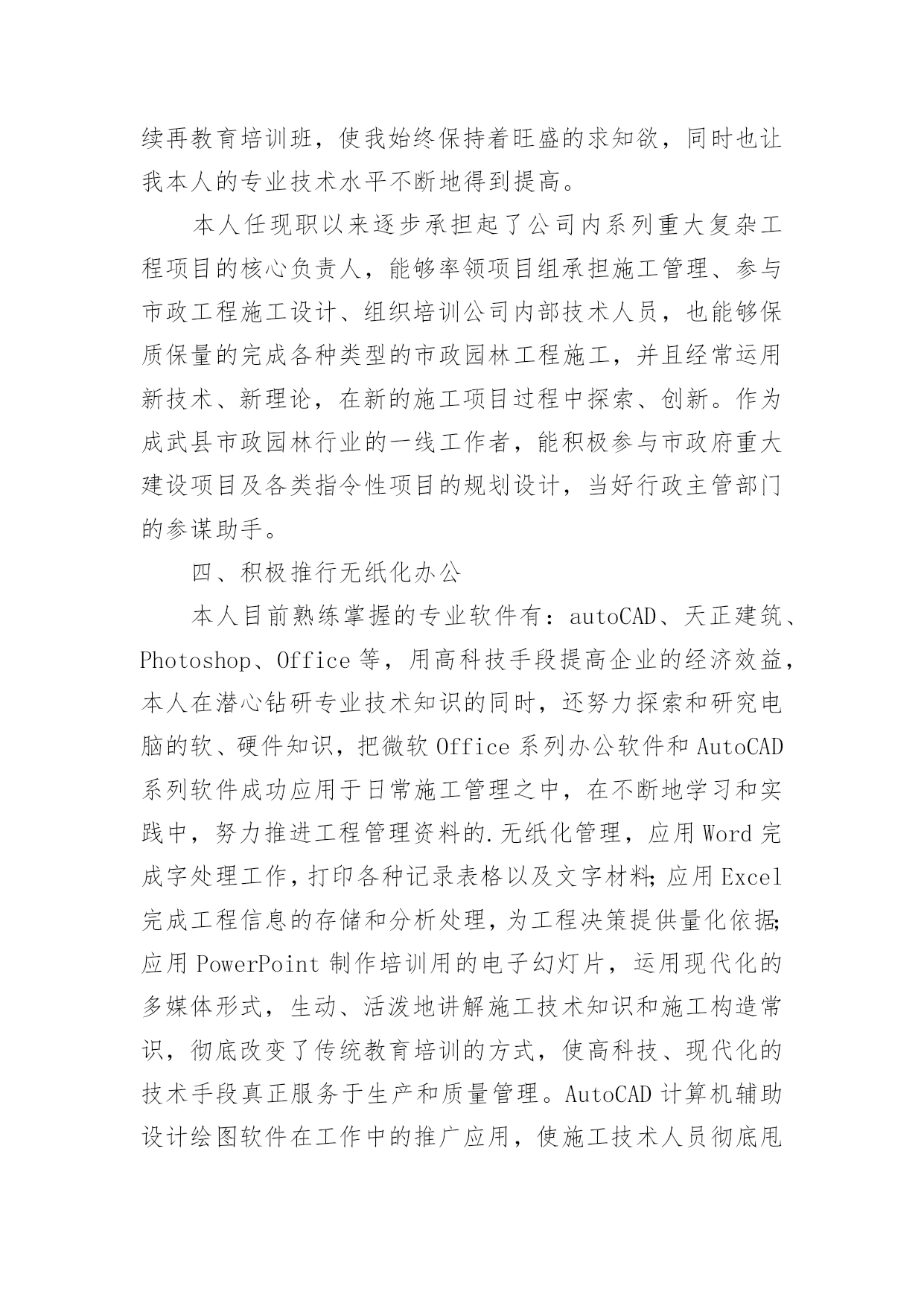 续再教育培训班，使我始终保持着旺盛的求知欲，同时也让我本人的专业技术水平不断地得到提高。

本人任现职以来逐步承担起了公司内系列重大复杂工程项目的核心负责人，能够率领项目组承担施工管理、参与市政工程施工设计、组织培训公司内部技术人员，也能够保质保量的完成各种类型的市政园林工程施工，并且经常运用新技术、新理论，在新的施工项目过程中探索、创新。作为成武县市政园林行业的一线工作者，能积极参与市政府重大建设项目及各类指令性项目的规划设计，当好行政主管部门的参谋助手。

四、积极推行无纸化办公

本人目前熟练掌握的专业软件有：autoCAD、天正建筑、Photoshop、Office 等，用高科技手段提高企业的经济效益，本人在潜心钻研专业技术知识的同时，还努力探索和研究电脑的软、硬件知识，把微软 Office 系列办公软件和 AutoCAD 系列软件成功应用于日常施工管理之中，在不断地学习和实践中，努力推进工程管理资料的.无纸化管理，应用 Word 完成字处理工作，打印各种记录表格以及文字材料;应用 Excel 完成工程信息的存储和分析处理，为工程决策提供量化依据;应用 PowerPoint 制作培训用的电子幻灯片，运用现代化的多媒体形式，生动、活泼地讲解施工技术知识和施工构造常识，彻底改变了传统教育培训的方式，使高科技、现代化的技术手段真正服务于生产和质量管理。AutoCAD 计算机辅助设计绘图软件在工作中的推广应用，使施工技术人员彻底甩